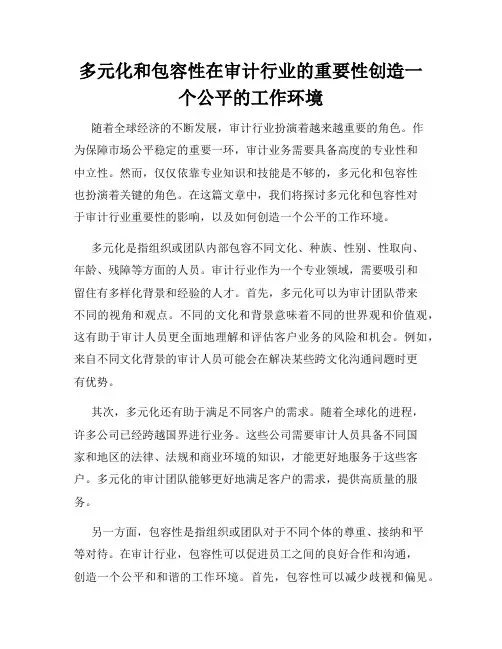 多元化和包容性在审计行业的重要性创造一个公平的工作环境

随着全球经济的不断发展，审计行业扮演着越来越重要的角色。作为保障市场公平稳定的重要一环，审计业务需要具备高度的专业性和中立性。然而，仅仅依靠专业知识和技能是不够的，多元化和包容性也扮演着关键的角色。在这篇文章中，我们将探讨多元化和包容性对于审计行业重要性的影响，以及如何创造一个公平的工作环境。

多元化是指组织或团队内部包容不同文化、种族、性别、性取向、年龄、残障等方面的人员。审计行业作为一个专业领域，需要吸引和留住有多样化背景和经验的人才。首先，多元化可以为审计团队带来不同的视角和观点。不同的文化和背景意味着不同的世界观和价值观，这有助于审计人员更全面地理解和评估客户业务的风险和机会。例如，来自不同文化背景的审计人员可能会在解决某些跨文化沟通问题时更有优势。

其次，多元化还有助于满足不同客户的需求。随着全球化的进程，许多公司已经跨越国界进行业务。这些公司需要审计人员具备不同国家和地区的法律、法规和商业环境的知识，才能更好地服务于这些客户。多元化的审计团队能够更好地满足客户的需求，提供高质量的服务。

另一方面，包容性是指组织或团队对于不同个体的尊重、接纳和平等对待。在审计行业，包容性可以促进员工之间的良好合作和沟通，创造一个公平和和谐的工作环境。首先，包容性可以减少歧视和偏见。